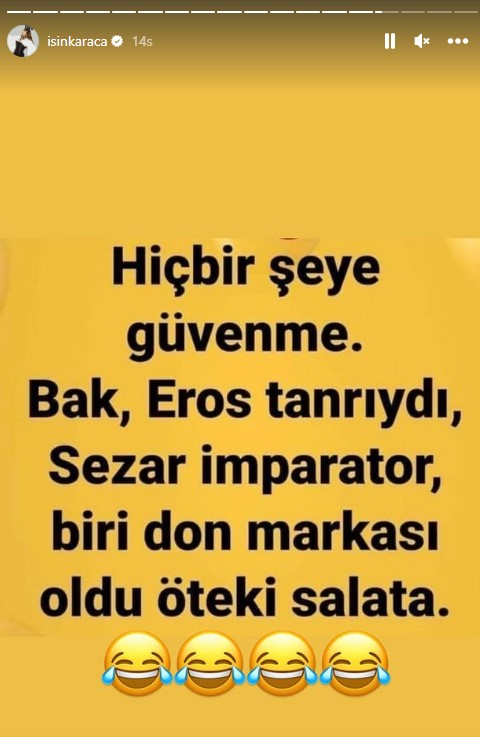 isinkaraca 14s

Hiçbir şeye güvenme.
Bak, Eros tanrıydı, Sezar imparator, biri don markası oldu öteki salata.

😂😂😂😂